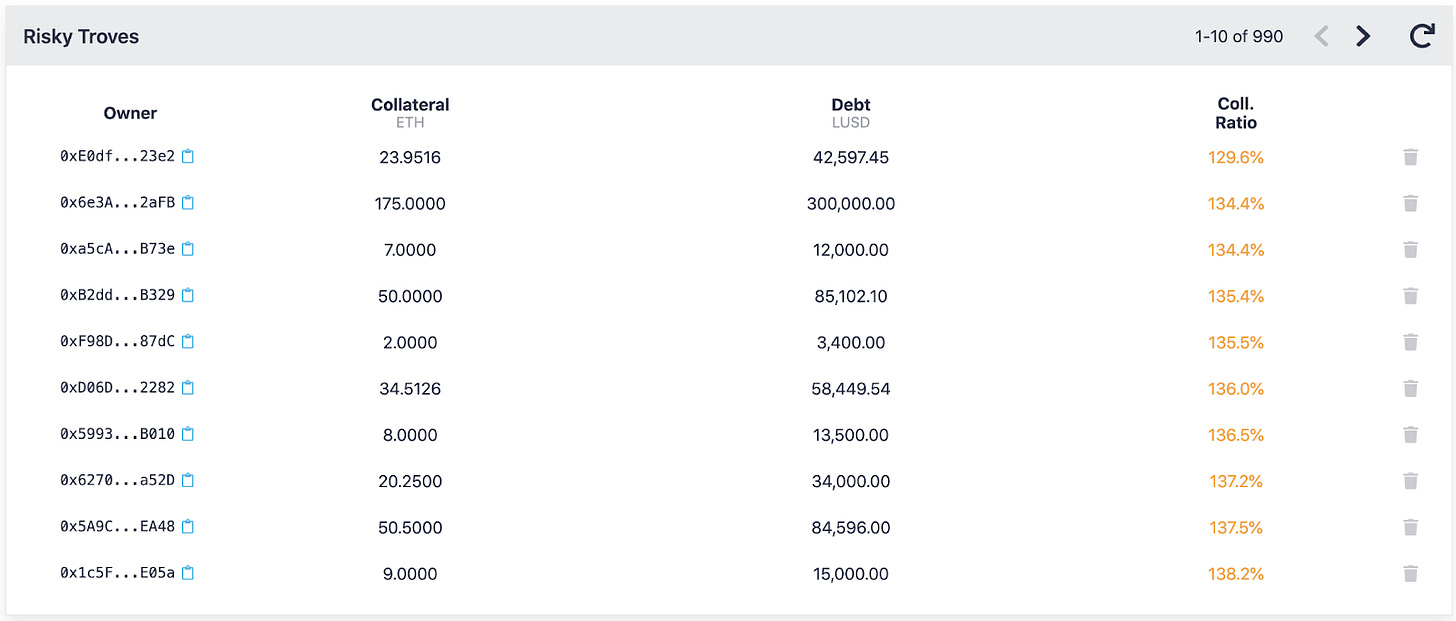 Risky Troves

1-10 of 990

| Owner | Collateral ETH | Debt LUSD | Coll. Ratio |
|---|---|---|---|
| 0xE0df...23e2 | 23.9516 | 42,597.45 | 129.6% |
| 0x6e3A...2aFB | 175.0000 | 300,000.00 | 134.4% |
| 0xa5cA...B73e | 7.0000 | 12,000.00 | 134.4% |
| 0xB2dd...B329 | 50.0000 | 85,102.10 | 135.4% |
| 0xF98D...87dC | 2.0000 | 3,400.00 | 135.5% |
| 0xD06D...2282 | 34.5126 | 58,449.54 | 136.0% |
| 0x5993...B010 | 8.0000 | 13,500.00 | 136.5% |
| 0x6270...a52D | 20.2500 | 34,000.00 | 137.2% |
| 0x5A9C...EA48 | 50.5000 | 84,596.00 | 137.5% |
| 0x1c5F...E05a | 9.0000 | 15,000.00 | 138.2% |